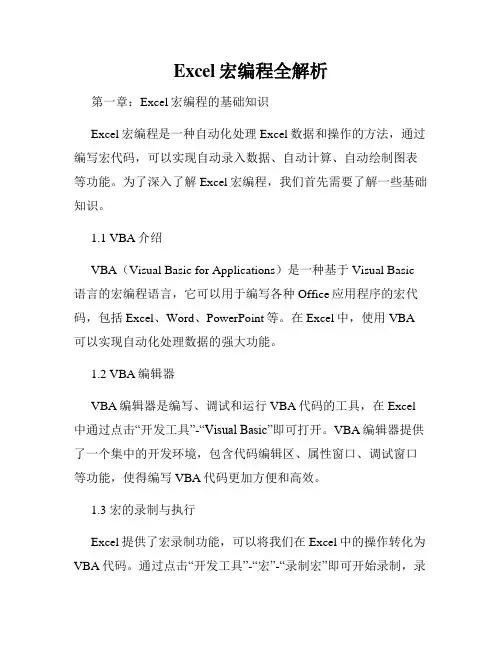 Excel 宏编程全解析

第一章：Excel 宏编程的基础知识

Excel 宏编程是一种自动化处理 Excel 数据和操作的方法，通过编写宏代码，可以实现自动录入数据、自动计算、自动绘制图表等功能。为了深入了解 Excel 宏编程，我们首先需要了解一些基础知识。

1.1 VBA 介绍

VBA（Visual Basic for Applications）是一种基于 Visual Basic 语言的宏编程语言，它可以用于编写各种 Office 应用程序的宏代码，包括 Excel、Word、PowerPoint 等。在 Excel 中，使用 VBA 可以实现自动化处理数据的强大功能。

1.2 VBA 编辑器

VBA 编辑器是编写、调试和运行 VBA 代码的工具，在 Excel 中通过点击“开发工具”-“Visual Basic”即可打开。VBA 编辑器提供了一个集中的开发环境，包含代码编辑区、属性窗口、调试窗口等功能，使得编写 VBA 代码更加方便和高效。

1.3 宏的录制与执行

Excel 提供了宏录制功能，可以将我们在 Excel 中的操作转化为 VBA 代码。通过点击“开发工具”-“宏”-“录制宏”即可开始录制，录